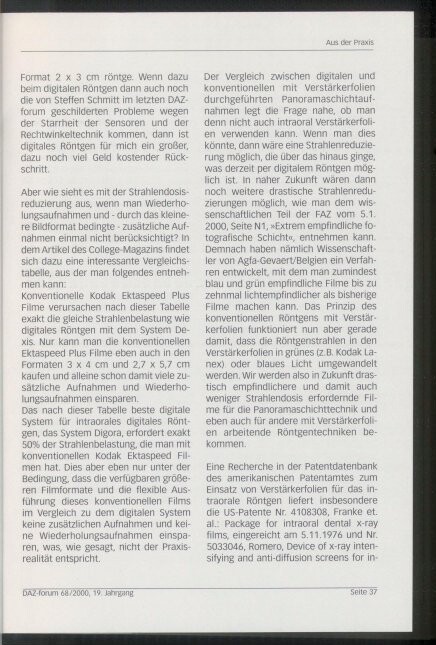 Aus der Praxis

Format 2 x 3 cm röntge. Wenn dazu beim digitalen Röntgen dann auch noch die von Steffen Schmitt im letzten DAZ-forum geschilderten Probleme wegen der Starrheit der Sensoren und der Rechtwinkeltechnik kommen, dann ist digitales Röntgen für mich ein großer, dazu noch viel Geld kostender Rückschritt.

Aber wie sieht es mit der Strahlendosisreduzierung aus, wenn man Wiederholungsaufnahmen und - durch das kleinere Bildformat bedingte - zusätzliche Aufnahmen einmal nicht berücksichtigt? In dem Artikel des College-Magazins findet sich dazu eine interessante Vergleichstabelle, aus der man folgendes entnehmen kann:
Konventionelle Kodak Ektaspeed Plus Filme verursachen nach dieser Tabelle exakt die gleiche Strahlenbelastung wie digitales Röntgen mit dem System Dexis. Nur kann man die konventionellen Ektaspeed Plus Filme eben auch in den Formaten 3 x 4 cm und 2,7 x 5,7 cm kaufen und alleine schon damit viele zusätzliche Aufnahmen und Wiederholungsaufnahmen einsparen.
Das nach dieser Tabelle beste digitale System für intraorales digitales Röntgen, das System Digora, erfordert exakt 50% der Strahlenbelastung, die man mit konventionellen Kodak Ektaspeed Filmen hat. Dies aber eben nur unter der Bedingung, dass die verfügbaren größeren Filmformate und die flexible Ausführung dieses konventionellen Films im Vergleich zu dem digitalen System keine zusätzlichen Aufnahmen und keine Wiederholungsaufnahmen einsparen, was, wie gesagt, nicht der Praxisrealität entspricht.

Der Vergleich zwischen digitalen und konventionellen mit Verstärkerfolien durchgeführten Panoramaschichtaufnahmen legt die Frage nahe, ob man denn nicht auch intraoral Verstärkerfolien verwenden kann. Wenn man dies könnte, dann wäre eine Strahlenreduzierung möglich, die über das hinaus ginge, was derzeit per digitalem Röntgen möglich ist. In naher Zukunft wären dann noch weitere drastische Strahlenreduzierungen möglich, wie man dem wissenschaftlichen Teil der FAZ vom 5.1. 2000, Seite N1, »Extrem empfindliche fotografische Schicht«, entnehmen kann. Demnach haben nämlich Wissenschaftler von Agfa-Gevaert/Belgien ein Verfahren entwickelt, mit dem man zumindest blau und grün empfindliche Filme bis zu zehnmal lichtempfindlicher als bisherige Filme machen kann. Das Prinzip des konventionellen Röntgens mit Verstärkerfolien funktioniert nun aber gerade damit, dass die Röntgenstrahlen in den Verstärkerfolien in grünes (z.B. Kodak Lanex) oder blaues Licht umgewandelt werden. Wir werden also in Zukunft drastisch empfindlichere und damit auch weniger Strahlendosis erfordernde Filme für die Panoramaschichttechnik und eben auch für andere mit Verstärkerfolien arbeitende Röntgentechniken bekommen.

Eine Recherche in der Patentdatenbank des amerikanischen Patentamtes zum Einsatz von Verstärkerfolien für das intraorale Röntgen liefert insbesondere die US-Patente Nr. 4108308, Franke et. al.: Package for intraoral dental x-ray films, eingereicht am 5.11.1976 und Nr. 5033046, Romero, Device of x-ray intensifying and anti-diffusion screens for in-

DAZ-forum 68/2000, 19. Jahrgang

Seite 37